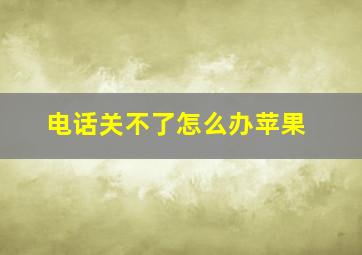 电话关不了怎么办苹果